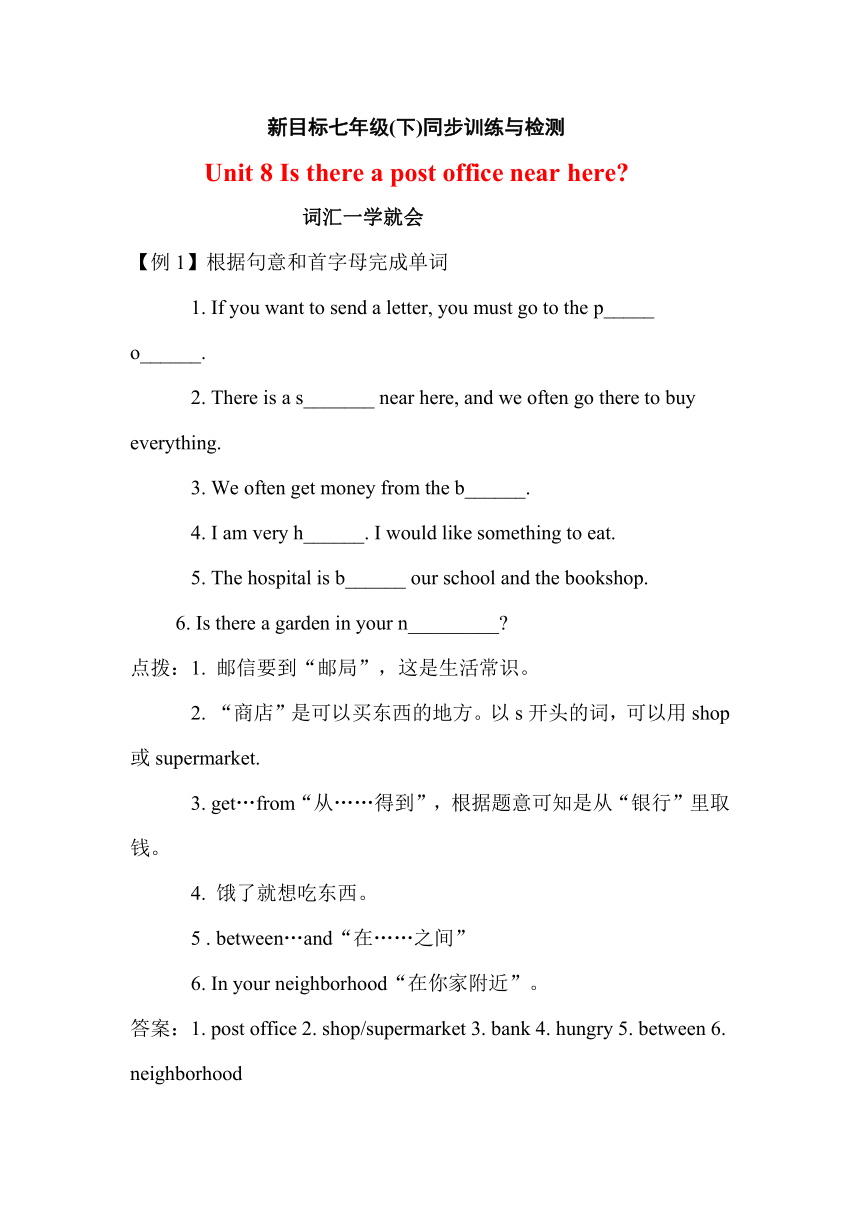 新目标七年级(下)同步训练与检测

Unit 8 Is there a post office near here?

词汇一学就会

【例 1】根据句意和首字母完成单词

1. If you want to send a letter, you must go to the p_____ o______.

2. There is a s_______ near here, and we often go there to buy everything.

3. We often get money from the b______.

4. I am very h______. I would like something to eat.

5. The hospital is b______ our school and the bookshop.

6. Is there a garden in your n_________?

点拨：1. 邮信要到“邮局”，这是生活常识。

2. “商店”是可以买东西的地方。以 s 开头的词，可以用 shop 或 supermarket.

3. get…from“从……得到”，根据题意可知是从“银行”里取钱。

4. 饿了就想吃东西。

5 . between…and“在……之间”

6. In your neighborhood“在你家附近”。

答案：1. post office 2. shop/supermarket 3. bank 4. hungry 5. between 6. neighborhood